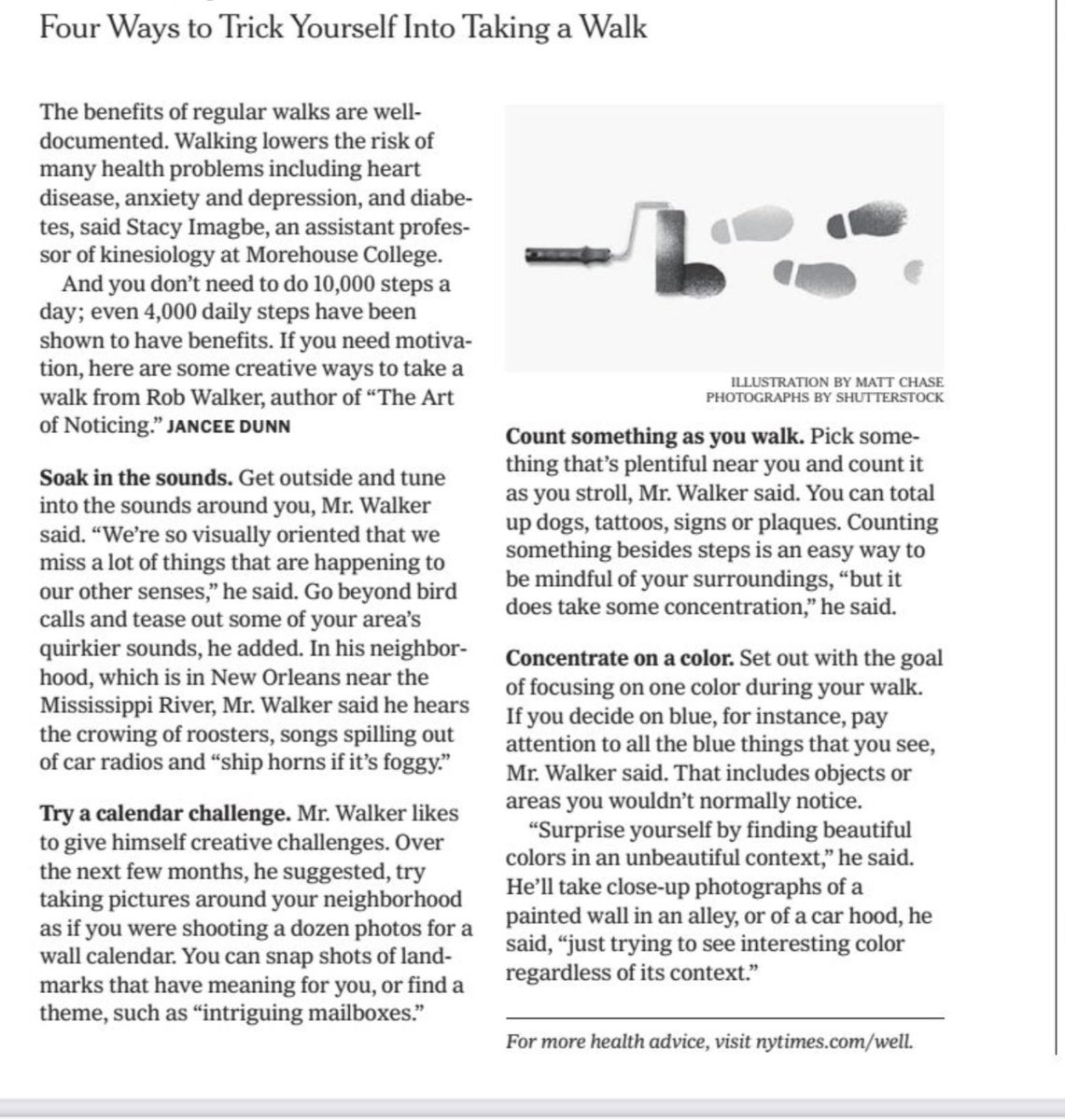 Four Ways to Trick Yourself Into Taking a Walk

The benefits of regular walks are well-documented. Walking lowers the risk of many health problems including heart disease, anxiety and depression, and diabetes, said Stacy Imagbe, an assistant professor of kinesiology at Morehouse College.

And you don't need to do 10,000 steps a day; even 4,000 daily steps have been shown to have benefits. If you need motivation, here are some creative ways to take a walk from Rob Walker, author of "The Art of Noticing." JANCEE DUNN

Soak in the sounds. Get outside and tune into the sounds around you, Mr. Walker said. "We're so visually oriented that we miss a lot of things that are happening to our other senses," he said. Go beyond bird calls and tease out some of your area's quirkier sounds, he added. In his neighborhood, which is in New Orleans near the Mississippi River, Mr. Walker said he hears the crowing of roosters, songs spilling out of car radios and "ship horns if it's foggy."

Try a calendar challenge. Mr. Walker likes to give himself creative challenges. Over the next few months, he suggested, try taking pictures around your neighborhood as if you were shooting a dozen photos for a wall calendar. You can snap shots of landmarks that have meaning for you, or find a theme, such as "intriguing mailboxes."

ILLUSTRATION BY MATT CHASE
PHOTOGRAPHS BY SHUTTERSTOCK

Count something as you walk. Pick something that's plentiful near you and count it as you stroll, Mr. Walker said. You can total up dogs, tattoos, signs or plaques. Counting something besides steps is an easy way to be mindful of your surroundings, "but it does take some concentration," he said.

Concentrate on a color. Set out with the goal of focusing on one color during your walk. If you decide on blue, for instance, pay attention to all the blue things that you see, Mr. Walker said. That includes objects or areas you wouldn't normally notice.

"Surprise yourself by finding beautiful colors in an unbeautiful context," he said. He'll take close-up photographs of a painted wall in an alley, or of a car hood, he said, "just trying to see interesting color regardless of its context."

For more health advice, visit nytimes.com/well.